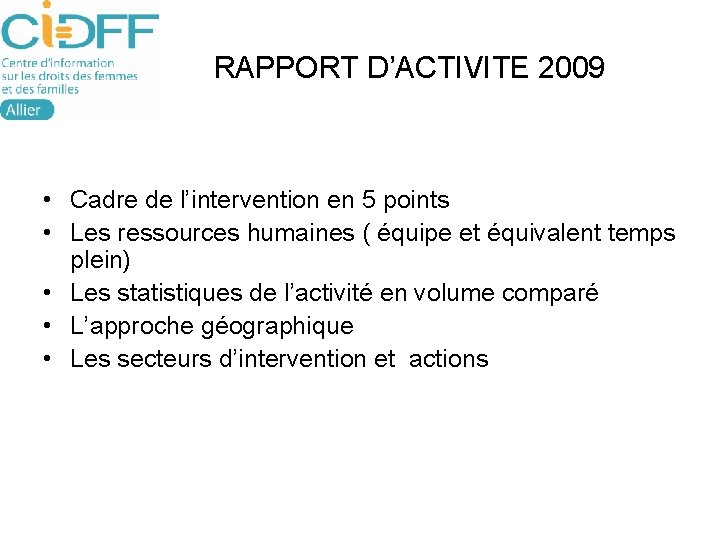 CIDFF
Centre d'information sur les droits des femmes et des familles
Allier

RAPPORT D'ACTIVITE 2009

• Cadre de l'intervention en 5 points
• Les ressources humaines ( équipe et équivalent temps plein)
• Les statistiques de l'activité en volume comparé
• L'approche géographique
• Les secteurs d'intervention et actions